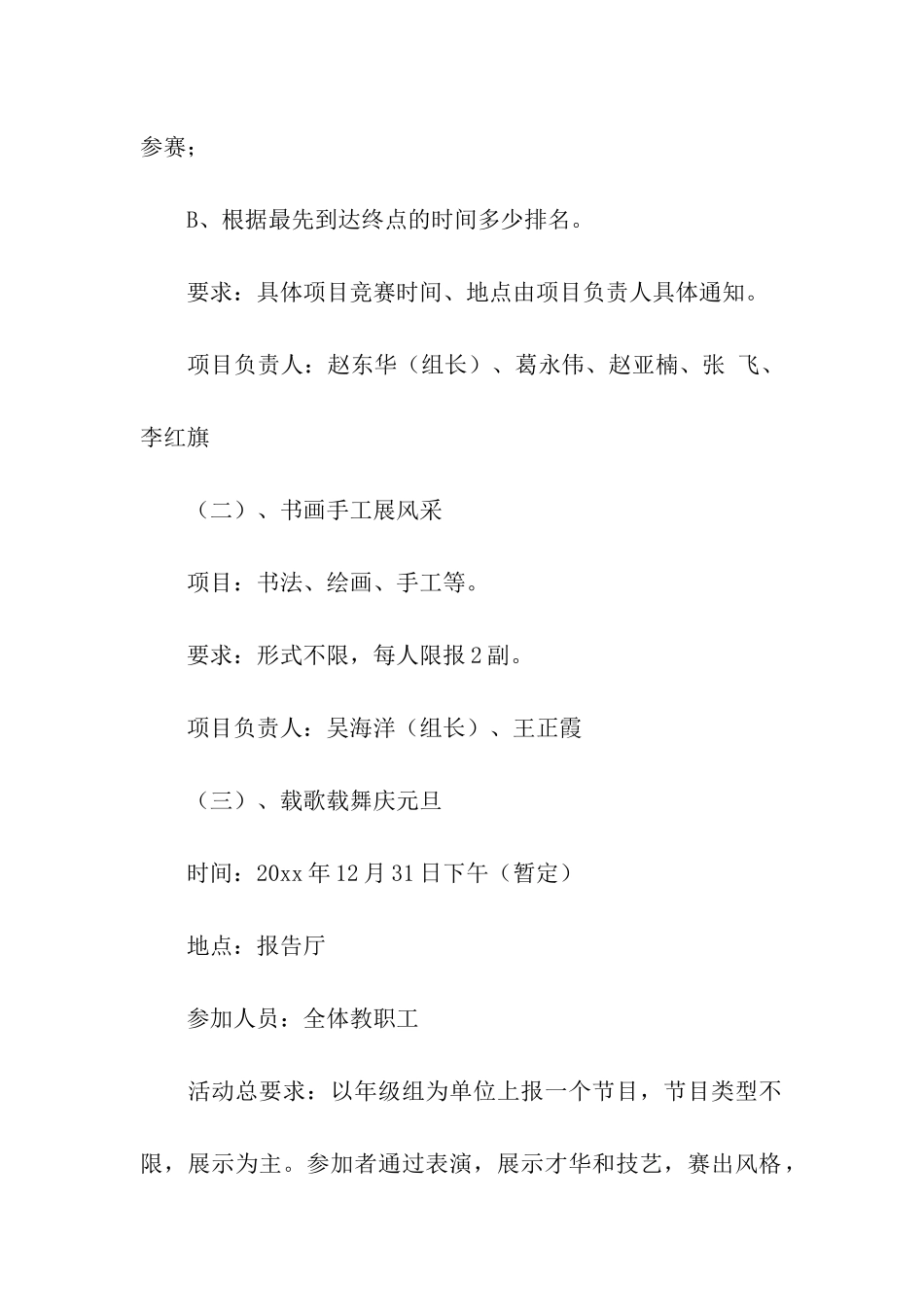 参赛；

B、根据最先到达终点的时间多少排名。

要求：具体项目竞赛时间、地点由项目负责人具体通知。

项目负责人：赵东华（组长）、葛永伟、赵亚楠、张 飞、李红旗

（二）、书画手工展风采

项目：书法、绘画、手工等。

要求：形式不限，每人限报2副。

项目负责人：吴海洋（组长）、王正霞

（三）、载歌载舞庆元旦

时间：20xx年12月31日下午（暂定）

地点：报告厅

参加人员：全体教职工

活动总要求：以年级组为单位上报一个节目，节目类型不限，展示为主。参加者通过表演，展示才华和技艺，赛出风格，